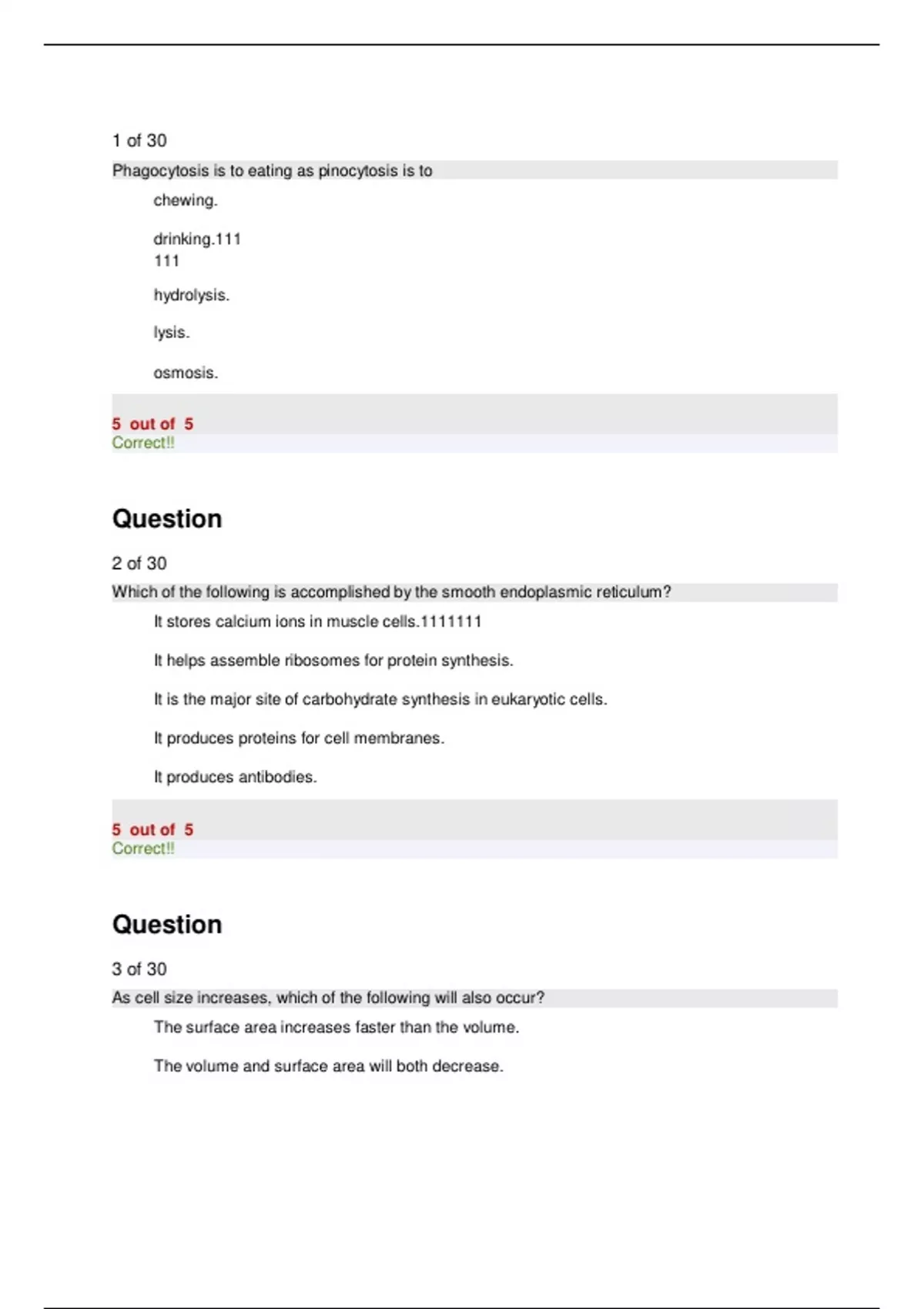 1 of 30

Phagocytosis is to eating as pinocytosis is to

chewing.

drinking.111
111

hydrolysis.

lysis.

osmosis.

5 out of 5
Correct!!

Question

2 of 30

Which of the following is accomplished by the smooth endoplasmic reticulum?

It stores calcium ions in muscle cells.1111111

It helps assemble ribosomes for protein synthesis.

It is the major site of carbohydrate synthesis in eukaryotic cells.

It produces proteins for cell membranes.

It produces antibodies.

5 out of 5
Correct!!

Question

3 of 30

As cell size increases, which of the following will also occur?

The surface area increases faster than the volume.

The volume and surface area will both decrease.